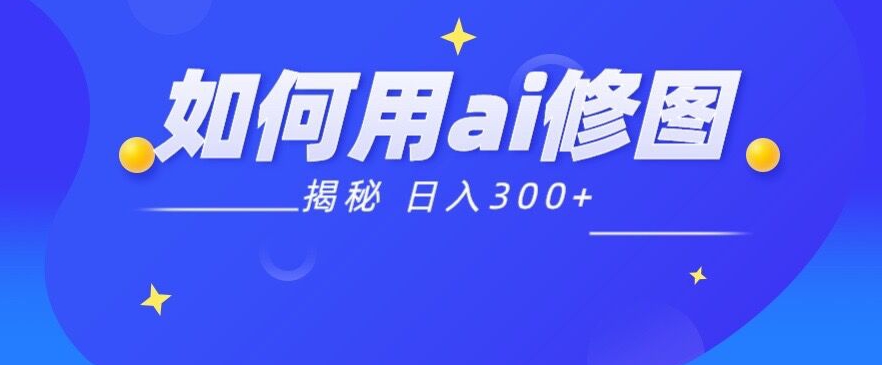 如何用ai修图

揭秘 日入300+